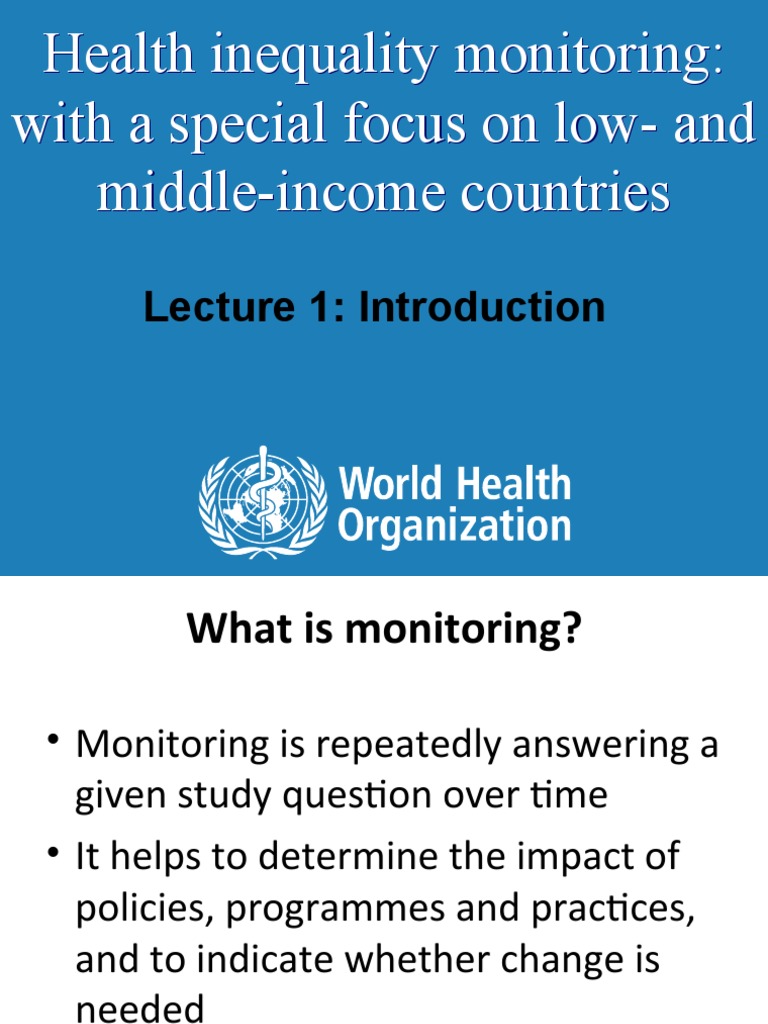 Health inequality monitoring: with a special focus on low- and middle-income countries

Lecture 1: Introduction

World Health Organization

What is monitoring?

• Monitoring is repeatedly answering a given study question over time

• It helps to determine the impact of policies, programmes and practices, and to indicate whether change is needed